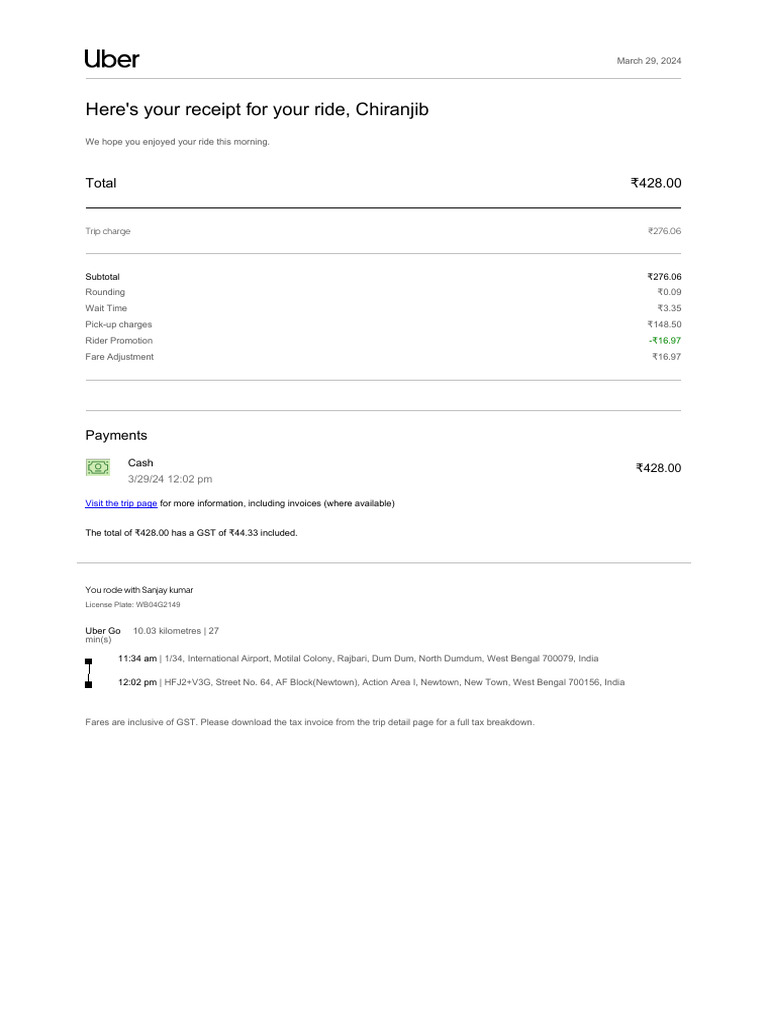 Uber

March 29, 2024

Here's your receipt for your ride, Chiranjib

We hope you enjoyed your ride this morning.

| Total | ₹428.00 |
|---|---|
| Trip charge | ₹276.06 |
| Subtotal | ₹276.06 |
| Rounding | ₹0.09 |
| Wait Time | ₹3.35 |
| Pick-up charges | ₹148.50 |
| Rider Promotion | -₹16.97 |
| Fare Adjustment | ₹16.97 |

Payments

Cash
3/29/24 12:02 pm
₹428.00

Visit the trip page for more information, including invoices (where available)

The total of ₹428.00 has a GST of ₹44.33 included.

You rode with Sanjay kumar
License Plate: WB04G2149

Uber Go 10.03 kilometres | 27 min(s)

11:34 am | 1/34, International Airport, Motilal Colony, Rajbari, Dum Dum, North Dumdum, West Bengal 700079, India

12:02 pm | HFJ2+V3G, Street No. 64, AF Block(Newtown), Action Area I, Newtown, New Town, West Bengal 700156, India

Fares are inclusive of GST. Please download the tax invoice from the trip detail page for a full tax breakdown.